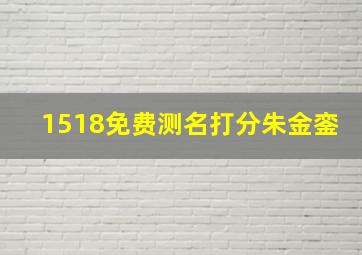 1518免费测名打分朱金銮